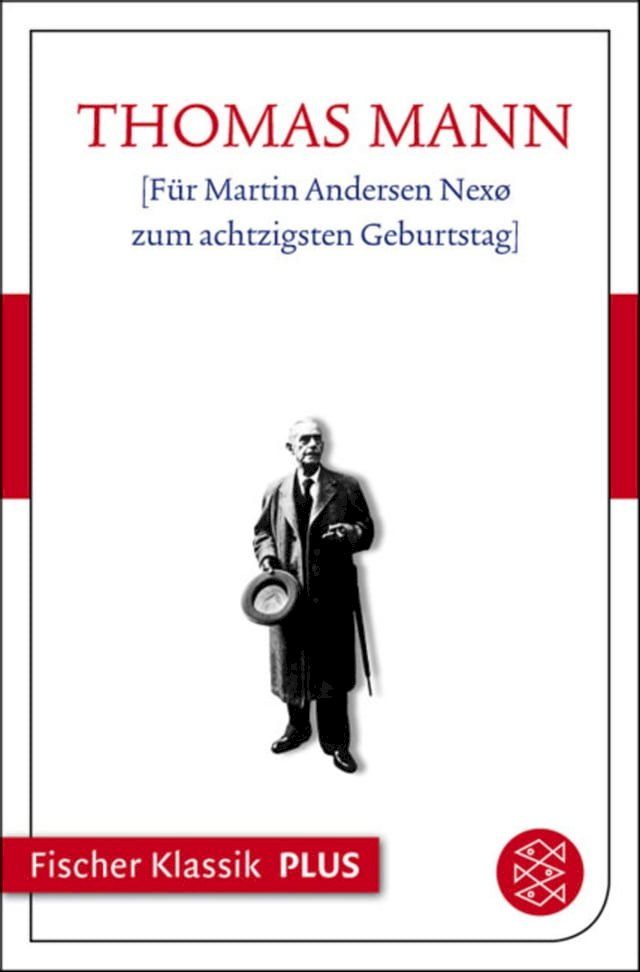 THOMAS MANN

[Für Martin Andersen Nexø zum achtzigsten Geburtstag]

Fischer Klassik PLUS